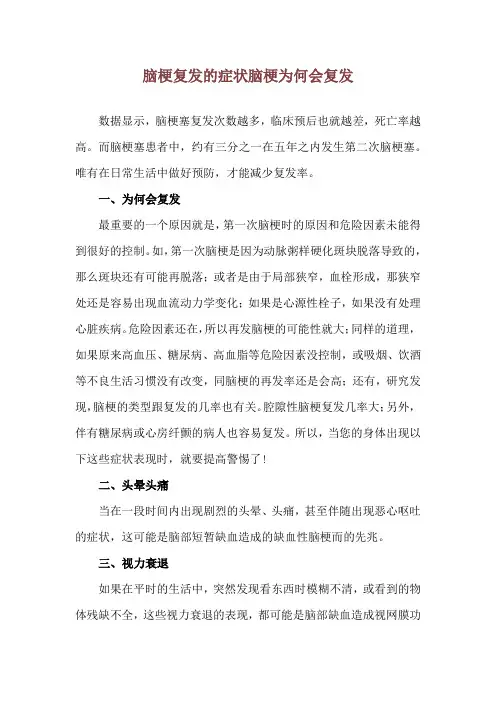 脑梗复发的症状脑梗为何会复发

数据显示，脑梗塞复发次数越多，临床预后也就越差，死亡率越高。而脑梗塞患者中，约有三分之一在五年之内发生第二次脑梗塞。唯有在日常生活中做好预防，才能减少复发率。

一、为何会复发

最重要的一个原因就是，第一次脑梗时的原因和危险因素未能得到很好的控制。如，第一次脑梗是因为动脉粥样硬化斑块脱落导致的，那么斑块还有可能再脱落；或者是由于局部狭窄，血栓形成，那狭窄处还是容易出现血流动力学变化；如果是心源性栓子，如果没有处理心脏疾病。危险因素还在，所以再发脑梗的可能性就大；同样的道理，如果原来高血压、糖尿病、高血脂等危险因素没控制，或吸烟、饮酒等不良生活习惯没有改变，同脑梗的再发率还是会高；还有，研究发现，脑梗的类型跟复发的几率也有关。腔隙性脑梗复发几率大；另外，伴有糖尿病或心房纤颤的病人也容易复发。所以，当您的身体出现以下这些症状表现时，就要提高警惕了！

二、头晕头痛

当在一段时间内出现剧烈的头晕、头痛，甚至伴随出现恶心呕吐的症状，这可能是脑部短暂缺血造成的缺血性脑梗而的先兆。

三、视力衰退

如果在平时的生活中，突然发现看东西时模糊不清，或看到的物体残缺不全，这些视力衰退的表现，都可能是脑部缺血造成视网膜功